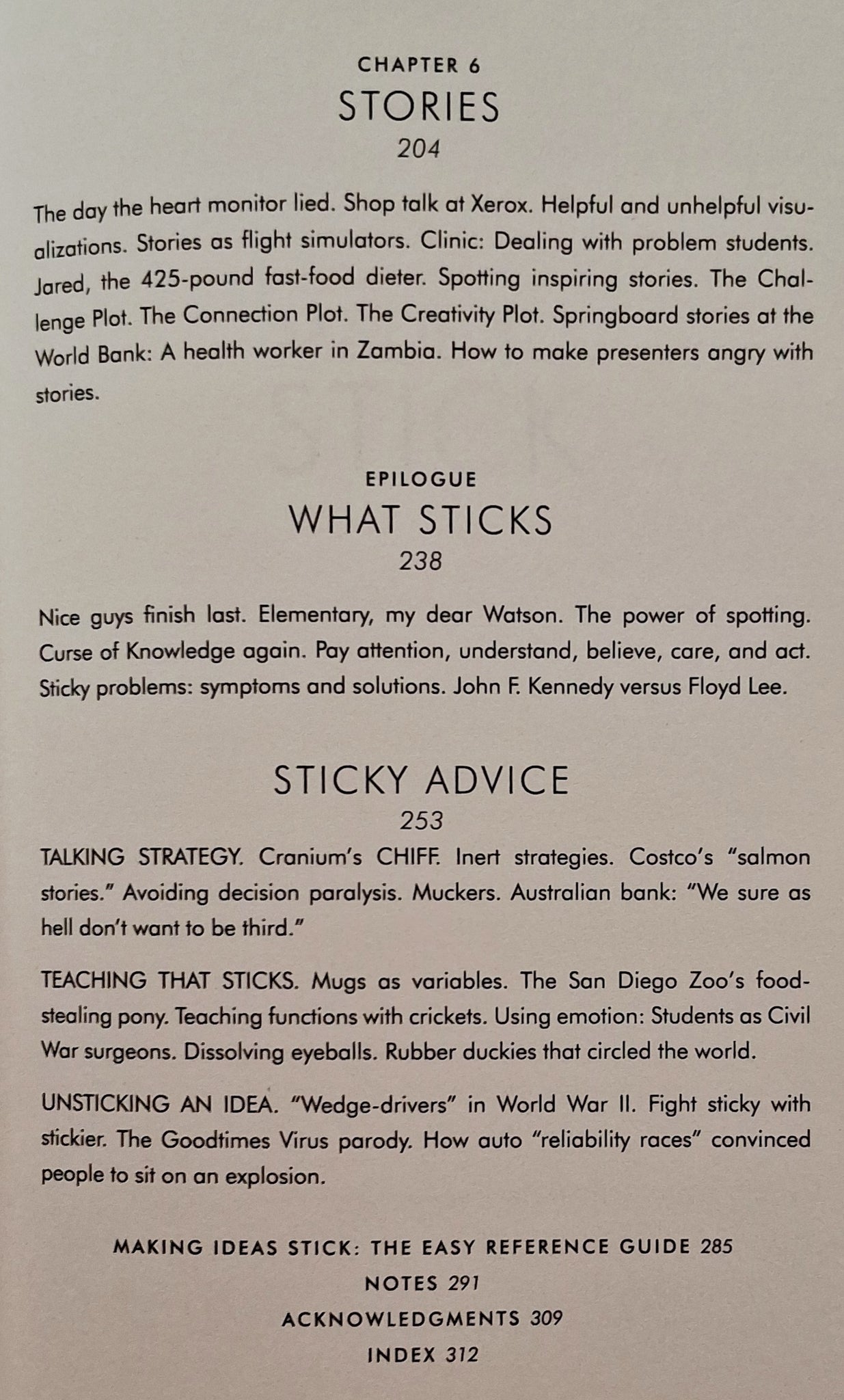 CHAPTER 6
STORIES
204

The day the heart monitor lied. Shop talk at Xerox. Helpful and unhelpful visualizations. Stories as flight simulators. Clinic: Dealing with problem students. Jared, the 425-pound fast-food dieter. Spotting inspiring stories. The Challenge Plot. The Connection Plot. The Creativity Plot. Springboard stories at the World Bank: A health worker in Zambia. How to make presenters angry with stories.

EPILOGUE
WHAT STICKS
238

Nice guys finish last. Elementary, my dear Watson. The power of spotting. Curse of Knowledge again. Pay attention, understand, believe, care, and act. Sticky problems: symptoms and solutions. John F. Kennedy versus Floyd Lee.

STICKY ADVICE
253

TALKING STRATEGY. Cranium's CHIFF. Inert strategies. Costco's "salmon stories." Avoiding decision paralysis. Muckers. Australian bank: "We sure as hell don't want to be third."

TEACHING THAT STICKS. Mugs as variables. The San Diego Zoo's food-stealing pony. Teaching functions with crickets. Using emotion: Students as Civil War surgeons. Dissolving eyeballs. Rubber duckies that circled the world.

UNSTICKING AN IDEA. "Wedge-drivers" in World War II. Fight sticky with stickier. The Goodtimes Virus parody. How auto "reliability races" convinced people to sit on an explosion.

MAKING IDEAS STICK: THE EASY REFERENCE GUIDE 285
NOTES 291
ACKNOWLEDGMENTS 309
INDEX 312